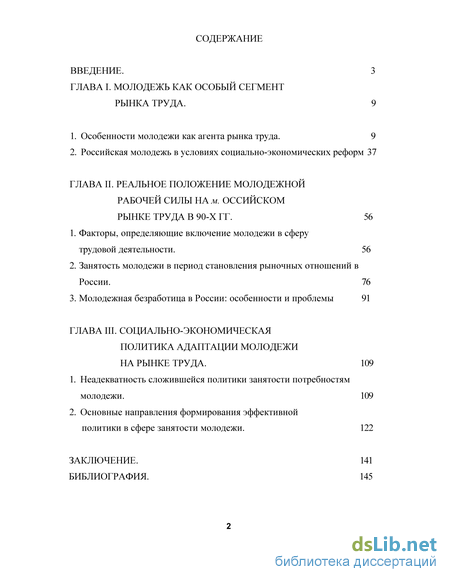 СОДЕРЖАНИЕ

ВВЕДЕНИЕ. 3

ГЛАВА I. МОЛОДЕЖЬ КАК ОСОБЫЙ СЕГМЕНТ РЫНКА ТРУДА. 9

1. Особенности молодежи как агента рынка труда. 9

2. Российская молодежь в условиях социально-экономических реформ 37

ГЛАВА II. РЕАЛЬНОЕ ПОЛОЖЕНИЕ МОЛОДЕЖНОЙ РАБОЧЕЙ СИЛЫ НА м. ОССИЙСКОМ РЫНКЕ ТРУДА В 90-Х ГГ. 56

1. Факторы, определяющие включение молодежи в сферу трудовой деятельности. 56

2. Занятость молодежи в период становления рыночных отношений в России. 76

3. Молодежная безработица в России: особенности и проблемы 91

ГЛАВА III. СОЦИАЛЬНО-ЭКОНОМИЧЕСКАЯ ПОЛИТИКА АДАПТАЦИИ МОЛОДЕЖИ НА РЫНКЕ ТРУДА. 109

1. Неадекватность сложившейся политики занятости потребностям молодежи. 109

2. Основные направления формирования эффективиой политики в сфере занятости молодежи. 122

ЗАКЛЮЧЕНИЕ. 141

БИБЛИОГРАФИЯ. 145

2

dsLib.net
библиотека диссертаций